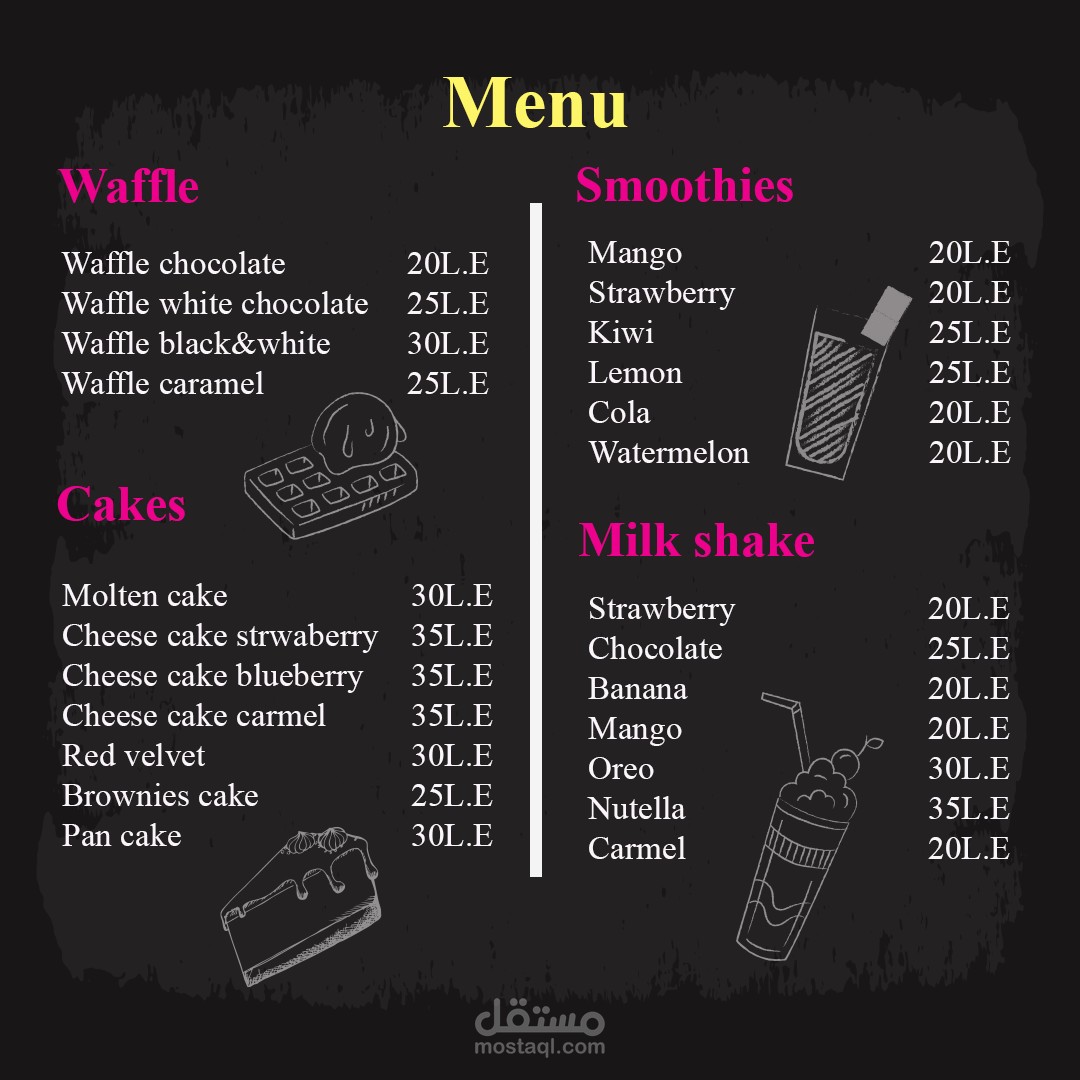 Menu

Waffle

Waffle chocolate 20L.E
Waffle white chocolate 25L.E
Waffle black&white 30L.E
Waffle caramel 25L.E

Cakes

Molten cake 30L.E
Cheese cake strwaberry 35L.E
Cheese cake blueberry 35L.E
Cheese cake carmel 35L.E
Red velvet 30L.E
Brownies cake 25L.E
Pan cake 30L.E

Smoothies

Mango 20L.E
Strawberry 20L.E
Kiwi 25L.E
Lemon 25L.E
Cola 20L.E
Watermelon 20L.E

Milk shake

Strawberry 20L.E
Chocolate 25L.E
Banana 20L.E
Mango 20L.E
Oreo 30L.E
Nutella 35L.E
Carmel 20L.E

مستقل
mostaql.com